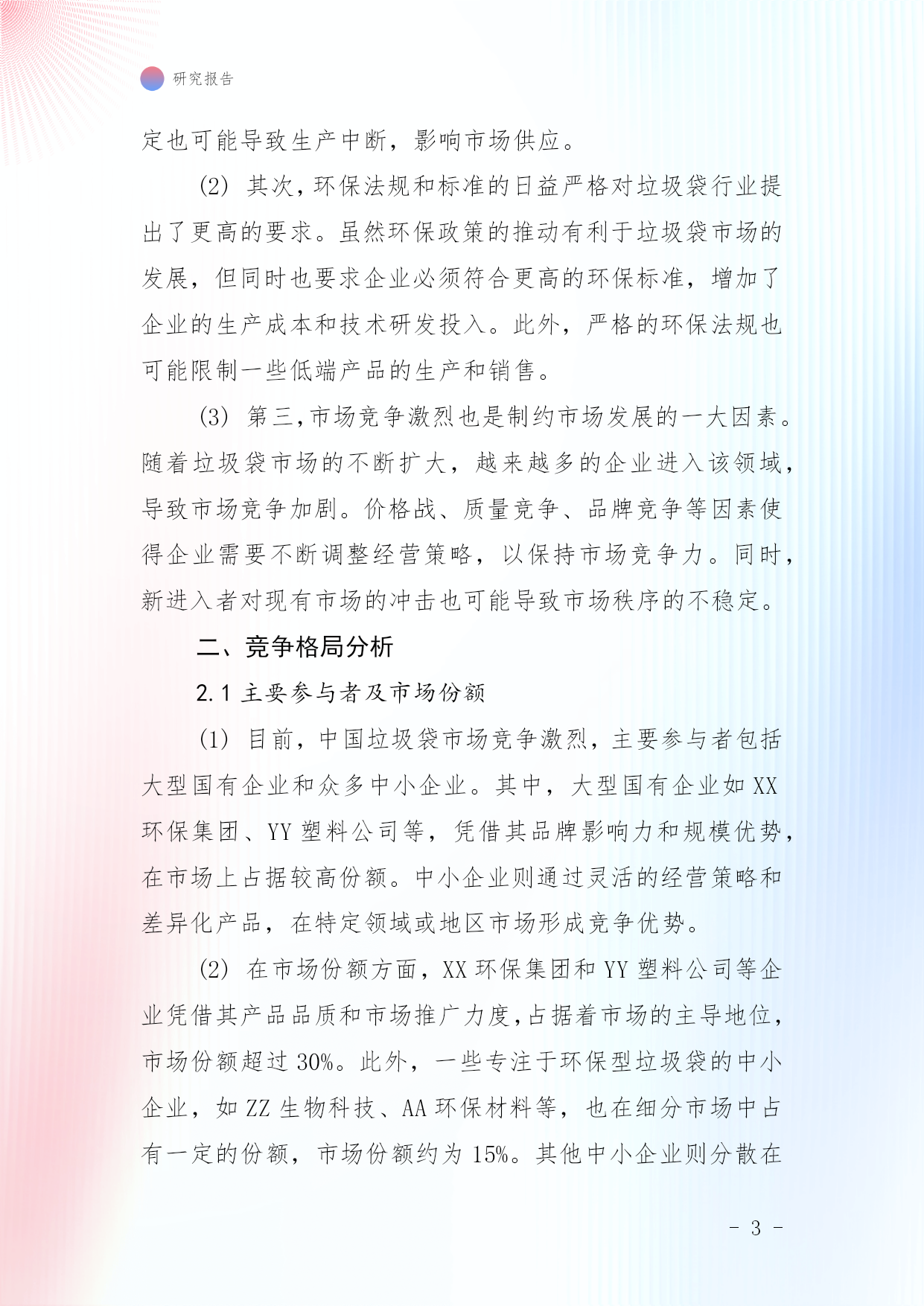 研究报告

定也可能导致生产中断，影响市场供应。

(2) 其次，环保法规和标准的日益严格对垃圾袋行业提出了更高的要求。虽然环保政策的推动有利于垃圾袋市场的发展，但同时也要求企业必须符合更高的环保标准，增加了企业的生产成本和技术研发投入。此外，严格的环保法规也可能限制一些低端产品的生产和销售。

(3) 第三，市场竞争激烈也是制约市场发展的一大因素。随着垃圾袋市场的不断扩大，越来越多的企业进入该领域，导致市场竞争加剧。价格战、质量竞争、品牌竞争等因素使得企业需要不断调整经营策略，以保持市场竞争力。同时，新进入者对现有市场的冲击也可能导致市场秩序的不稳定。

二、竞争格局分析

2.1 主要参与者及市场份额

(1) 目前，中国垃圾袋市场竞争激烈，主要参与者包括大型国有企业和众多中小企业。其中，大型国有企业如 XX 环保集团、YY 塑料公司等，凭借其品牌影响力和规模优势，在市场上占据较高份额。中小企业则通过灵活的经营策略和差异化产品，在特定领域或地区市场形成竞争优势。

(2) 在市场份额方面，XX 环保集团和 YY 塑料公司等企业凭借其产品品质和市场推广力度，占据着市场的主导地位，市场份额超过 30%。此外，一些专注于环保型垃圾袋的中小企业，如 ZZ 生物科技、AA 环保材料等，也在细分市场中占有一定的份额，市场份额约为 15%。其他中小企业则分散在

- 3 -